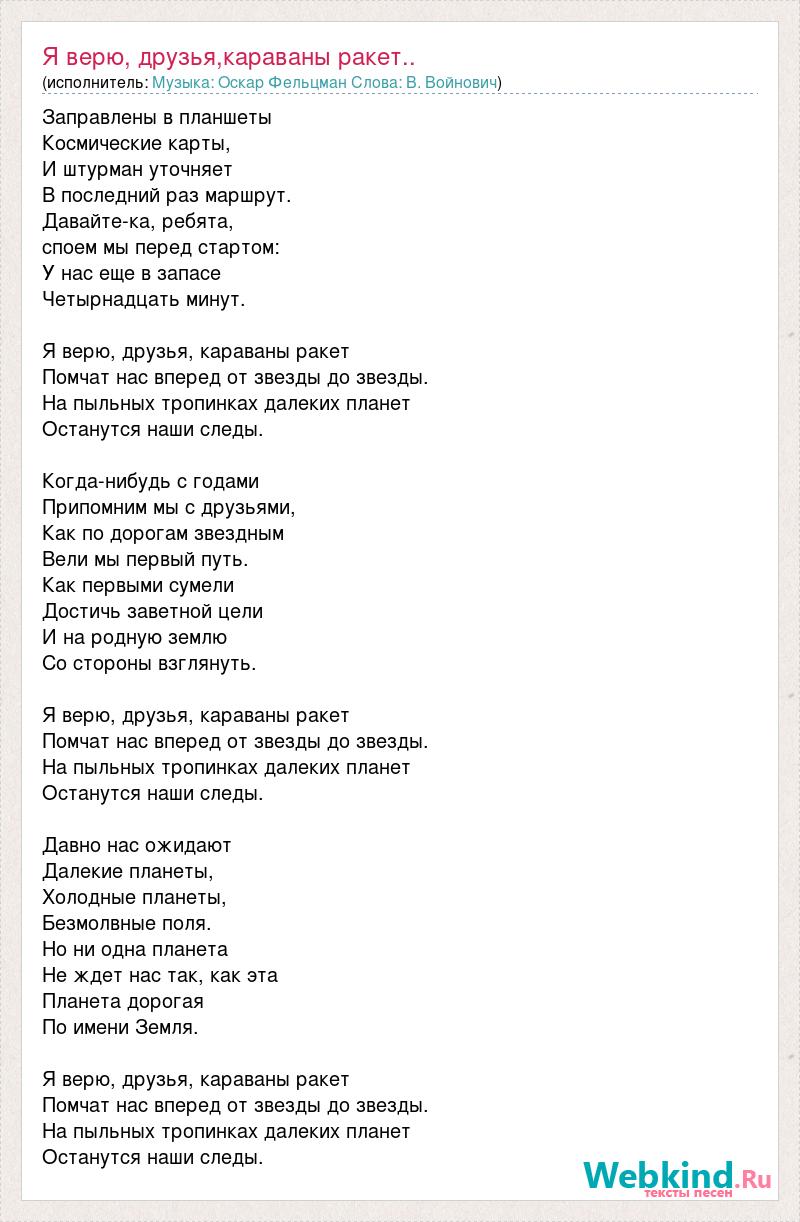 Я верю, друзья,караваны ракет..
(исполнитель: Музыка: Оскар Фельцман Слова: В. Войнович)

Заправлены в планшеты
Космические карты,
И штурман уточняет
В последний раз маршрут.
Давайте-ка, ребята,
споем мы перед стартом:
У нас еще в запасе
Четырнадцать минут.

Я верю, друзья, караваны ракет
Помчат нас вперед от звезды до звезды.
На пыльных тропинках далеких планет
Останутся наши следы.

Когда-нибудь с годами
Припомним мы с друзьями,
Как по дорогам звездным
Вели мы первый путь.
Как первыми сумели
Достичь заветной цели
И на родную землю
Со стороны взглянуть.

Я верю, друзья, караваны ракет
Помчат нас вперед от звезды до звезды.
На пыльных тропинках далеких планет
Останутся наши следы.

Давно нас ожидают
Далекие планеты,
Холодные планеты,
Безмолвные поля.
Но ни одна планета
Не ждет нас так, как эта
Планета дорогая
По имени Земля.

Я верю, друзья, караваны ракет
Помчат нас вперед от звезды до звезды.
На пыльных тропинках далеких планет
Останутся наши следы.

Webkind.Ru
тексты песен